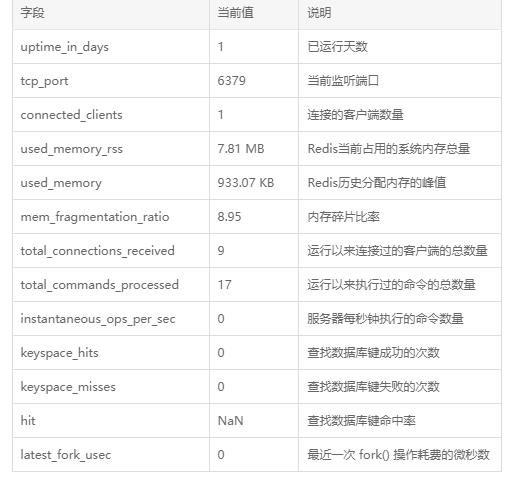 | 字段 | 当前值 | 说明 |
|---|---|---|
| uptime_in_days | 1 | 已运行天数 |
| tcp_port | 6379 | 当前监听端口 |
| connected_clients | 1 | 连接的客户端数量 |
| used_memory_rss | 7.81 MB | Redis当前占用的系统内存总量 |
| used_memory | 933.07 KB | Redis历史分配内存的峰值 |
| mem_fragmentation_ratio | 8.95 | 内存碎片比率 |
| total_connections_received | 9 | 运行以来连接过的客户端的总数量 |
| total_commands_processed | 17 | 运行以来执行过的命令的总数量 |
| instantaneous_ops_per_sec | 0 | 服务器每秒钟执行的命令数量 |
| keyspace_hits | 0 | 查找数据库键成功的次数 |
| keyspace_misses | 0 | 查找数据库键失败的次数 |
| hit | NaN | 查找数据库键命中率 |
| latest_fork_usec | 0 | 最近一次 fork() 操作耗费的微秒数 |